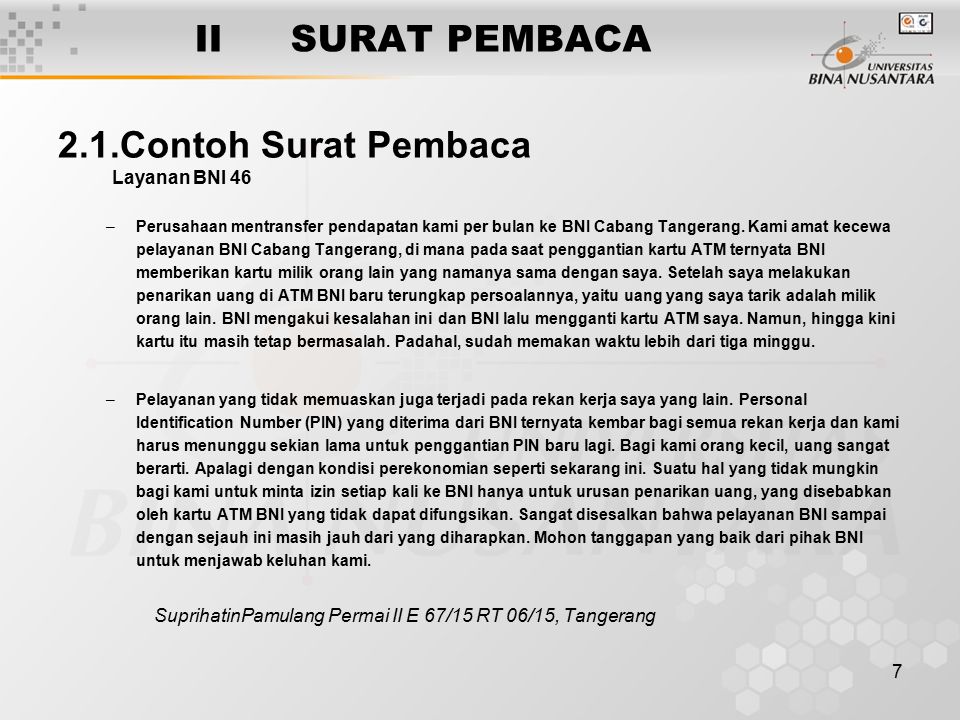 II SURAT PEMBACA

UNIVERSITAS BINA NUSANTARA

2.1.Contoh Surat Pembaca

Layanan BNI 46

– Perusahaan mentransfer pendapatan kami per bulan ke BNI Cabang Tangerang. Kami amat kecewa pelayanan BNI Cabang Tangerang, di mana pada saat penggantian kartu ATM ternyata BNI memberikan kartu milik orang lain yang namanya sama dengan saya. Setelah saya melakukan penarikan uang di ATM BNI baru terungkap persoalannya, yaitu uang yang saya tarik adalah milik orang lain. BNI mengakui kesalahan ini dan BNI lalu mengganti kartu ATM saya. Namun, hingga kini kartu itu masih tetap bermasalah. Padahal, sudah memakan waktu lebih dari tiga minggu.

– Pelayanan yang tidak memuaskan juga terjadi pada rekan kerja saya yang lain. Personal Identification Number (PIN) yang diterima dari BNI ternyata kembar bagi semua rekan kerja dan kami harus menunggu sekian lama untuk penggantian PIN baru lagi. Bagi kami orang kecil, uang sangat berarti. Apalagi dengan kondisi perekonomian seperti sekarang ini. Suatu hal yang tidak mungkin bagi kami untuk minta izin setiap kali ke BNI hanya untuk urusan penarikan uang, yang disebabkan oleh kartu ATM BNI yang tidak dapat difungsikan. Sangat disesalkan bahwa pelayanan BNI sampai dengan sejauh ini masih jauh dari yang diharapkan. Mohon tanggapan yang baik dari pihak BNI untuk menjawab keluhan kami.

SuprihatinPamulang Permai II E 67/15 RT 06/15, Tangerang

7